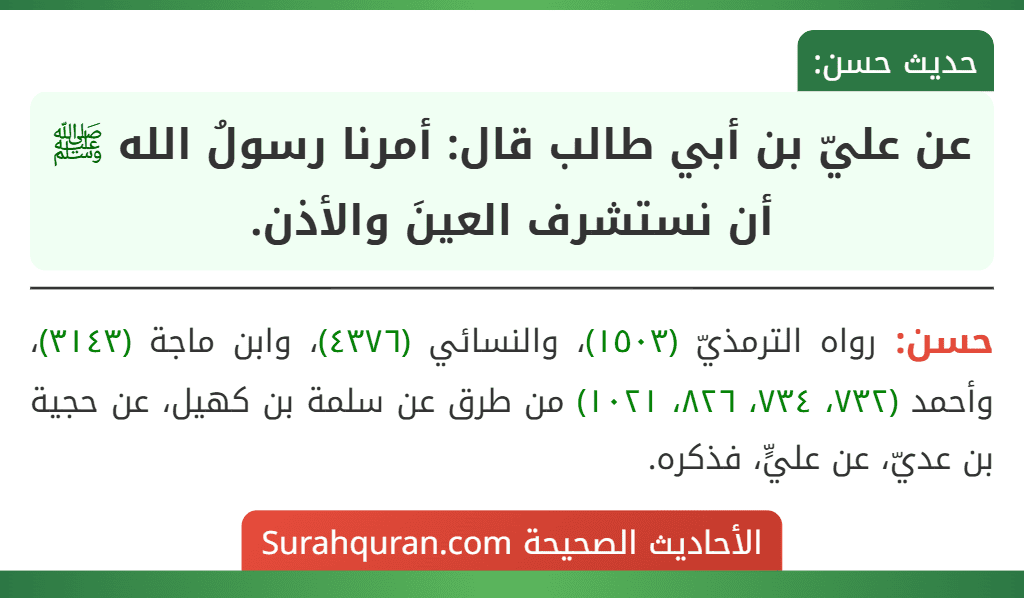 حديث حسن:

عن عليّ بن أبي طالب قال: أمرنا رسولُ الله ﷺ أن نستشرف العينَ والأذن.

حسن: رواه الترمذيّ (١٥٠٣)، والنسائي (٤٣٧٦)، وابن ماجة (٣١٤٣)، وأحمد (٧٣٢، ٧٣٤، ٨٢٦، ١٠٢١) من طرق عن سلمة بن كهيل، عن حجية بن عديّ، عن عليٍّ، فذكره.

الأحاديث الصحيحة Surahquran.com